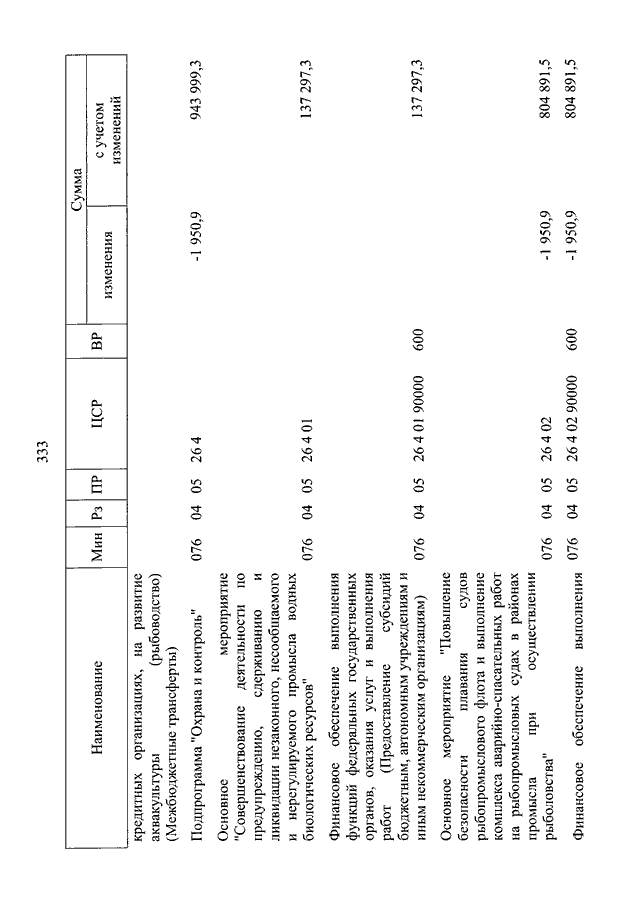 333

| Наименование | Мин | Рз | ПР | ЦСР | ВР | Сумма изменения | Сумма с учетом изменений |
|---|---|---|---|---|---|---|---|
| кредитных организациях, на развитие аквакультуры (рыбоводство) (Межбюджетные трансферты) | | | | | | | |
| Подпрограмма "Охрана и контроль" | 076 | 04 | 05 | 26 4 | | -1 950,9 | 943 999,3 |
| Основное мероприятие "Совершенствование деятельности по предупреждению, сдерживанию и ликвидации незаконного, несообщаемого и нерегулируемого промысла водных биологических ресурсов" | 076 | 04 | 05 | 26 4 01 | | | 137 297,3 |
| Финансовое обеспечение выполнения функций федеральных государственных органов, оказания услуг и выполнения работ (Предоставление субсидий бюджетным, автономным учреждениям и иным некоммерческим организациям) | 076 | 04 | 05 | 26 4 01 90000 | 600 | | 137 297,3 |
| Основное мероприятие "Повышение безопасности плавания судов рыбопромыслового флота и выполнение комплекса аварийно-спасательных работ на рыбопромысловых судах в районах промысла при осуществлении рыболовства" | 076 | 04 | 05 | 26 4 02 | | -1 950,9 | 804 891,5 |
| Финансовое обеспечение выполнения | 076 | 04 | 05 | 26 4 02 90000 | 600 | -1 950,9 | 804 891,5 |